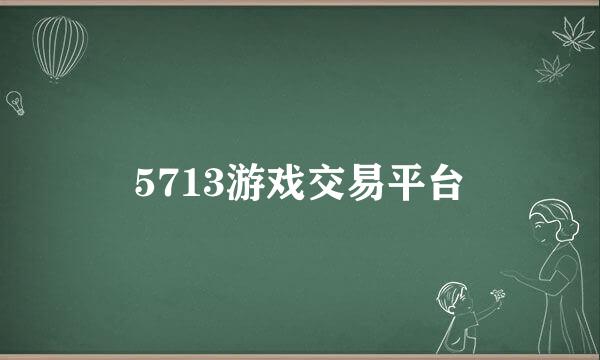 5713游戏交易平台